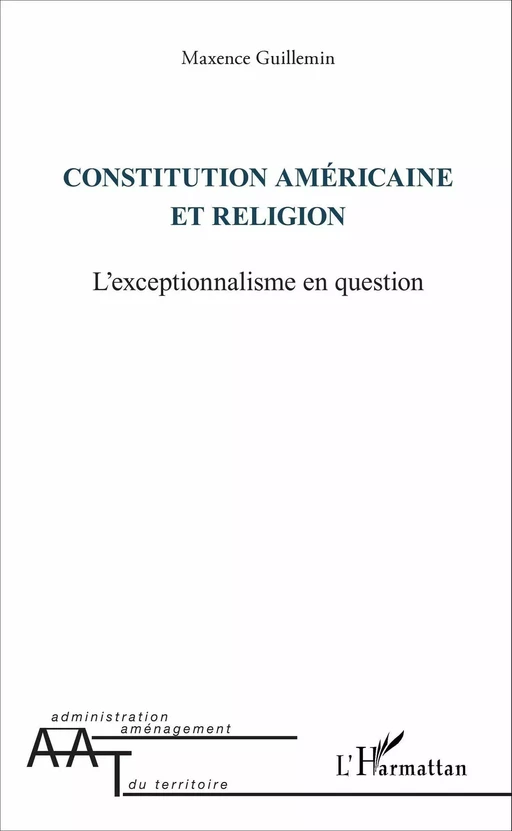 Maxence Guillemin

CONSTITUTION AMÉRICAINE ET RELIGION

L'exceptionnalisme en question

administration
aménagement
AAT
du territoire

L'Harmattan